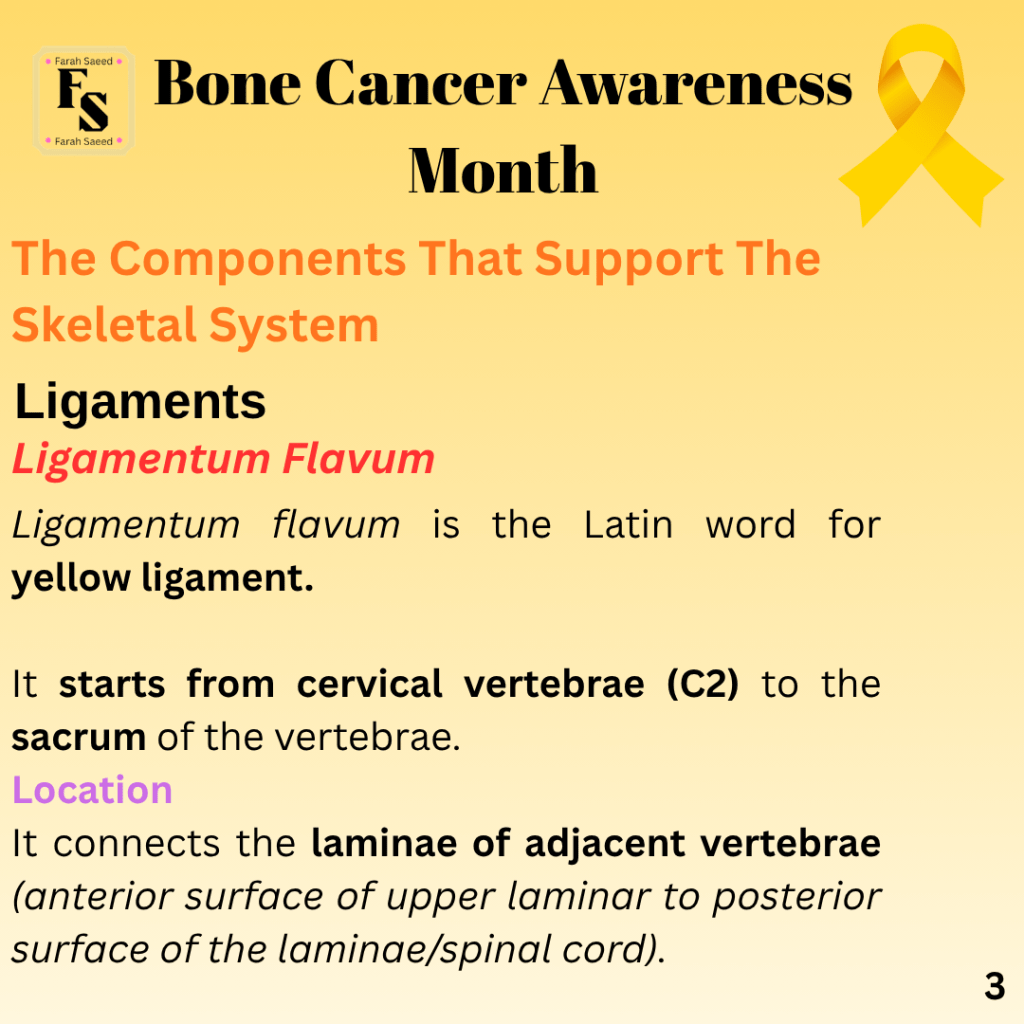 Farah Saeed
FS
Farah Saeed

Bone Cancer Awareness Month

The Components That Support The Skeletal System

Ligaments

Ligamentum Flavum

Ligamentum flavum is the Latin word for yellow ligament.

It starts from cervical vertebrae (C2) to the sacrum of the vertebrae.

Location

It connects the laminae of adjacent vertebrae (anterior surface of upper laminar to posterior surface of the laminae/spinal cord).

3